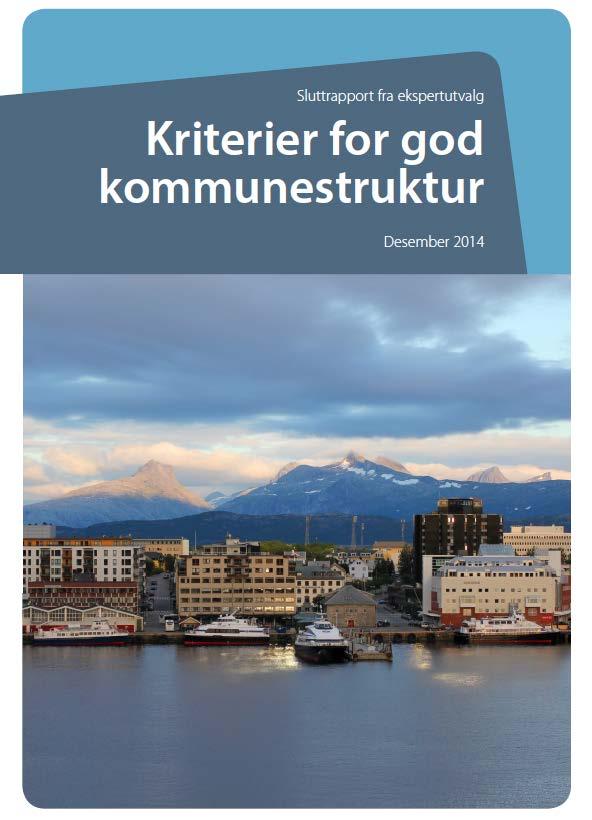 Sluttrapport fra ekspertutvalg

Kriterier for god kommunestruktur

Desember 2014